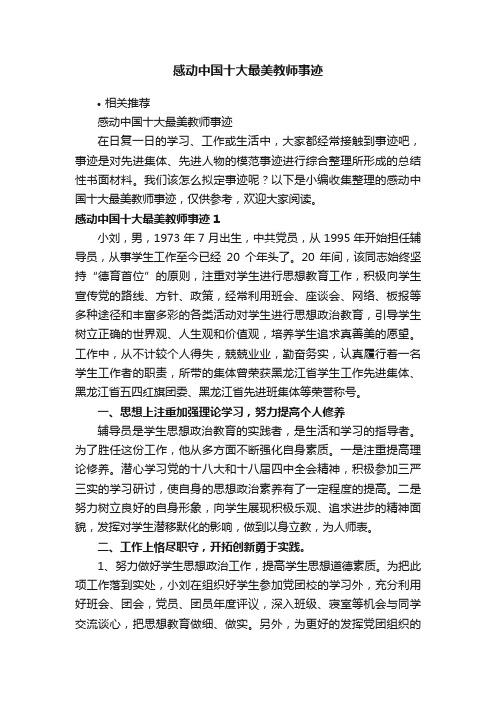 感动中国十大最美教师事迹

• 相关推荐

感动中国十大最美教师事迹

在日复一日的学习、工作或生活中，大家都经常接触到事迹吧，事迹是对先进集体、先进人物的模范事迹进行综合整理所形成的总结性书面材料。我们该怎么拟定事迹呢？以下是小编收集整理的感动中国十大最美教师事迹，仅供参考，欢迎大家阅读。

感动中国十大最美教师事迹 1

小刘，男，1973 年 7 月出生，中共党员，从 1995 年开始担任辅导员，从事学生工作至今已经 20 个年头了。20 年间，该同志始终坚持“德育首位”的原则，注重对学生进行思想教育工作，积极向学生宣传党的路线、方针、政策，经常利用班会、座谈会、网络、板报等多种途径和丰富多彩的各类活动对学生进行思想政治教育，引导学生树立正确的世界观、人生观和价值观，培养学生追求真善美的愿望。工作中，从不计较个人得失，兢兢业业，勤奋务实，认真履行着一名学生工作者的职责，所带的集体曾荣获黑龙江省学生工作先进集体、黑龙江省五四红旗团委、黑龙江省先进班集体等荣誉称号。

一、思想上注重加强理论学习，努力提高个人修养

辅导员是学生思想政治教育的实践者，是生活和学习的指导者。为了胜任这份工作，他从多方面不断强化自身素质。一是注重提高理论修养。潜心学习党的十八大和十八届四中全会精神，积极参加三严三实的学习研讨，使自身的思想政治素养有了一定程度的提高。二是努力树立良好的自身形象，向学生展现积极乐观、追求进步的精神面貌，发挥对学生潜移默化的影响，做到以身立教，为人师表。

二、工作上恪尽职守，开拓创新勇于实践。

1、努力做好学生思想政治工作，提高学生思想道德素质。为把此项工作落到实处，小刘在组织好学生参加党团校的学习外，充分利用好班会、团会，党员、团员年度评议，深入班级、寝室等机会与同学交流谈心，把思想教育做细、做实。另外，为更好的发挥党团组织的